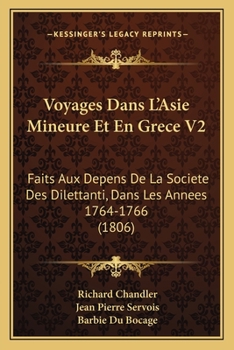 —KESSINGER'S LEGACY REPRINTS—

Voyages Dans L'Asie Mineure Et En Grece V2

Faits Aux Depens De La Societe Des Dilettanti, Dans Les Annees 1764-1766 (1806)

Richard Chandler
Jean Pierre Servois
Barbie Du Bocage